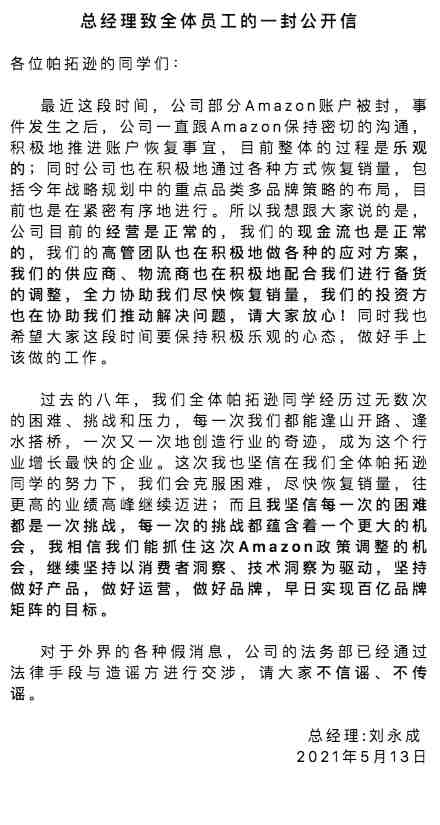 总经理致全体员工的一封公开信

各位帕拓逊的同学们：

最近这段时间，公司部分Amazon账户被封，事件发生之后，公司一直跟Amazon保持密切的沟通，积极地推进账户恢复事宜，目前整体的过程是乐观的；同时公司也在积极地通过各种方式恢复销量，包括今年战略规划中的重点品类多品牌策略的布局，目前也是在紧密有序地进行。所以我想跟大家说的是，公司目前的经营是正常的，我们的现金流也是正常的，我们的高管团队也在积极地做各种的应对方案，我们的供应商、物流商也在积极地配合我们进行备货的调整，全力协助我们尽快恢复销量，我们的投资方也在协助我们推动解决问题，请大家放心！同时我也希望大家这段时间要保持积极乐观的心态，做好手上该做的工作。

过去的八年，我们全体帕拓逊同学经历过无数次的困难、挑战和压力，每一次我们都能逢山开路、逢水搭桥，一次又一次地创造行业的奇迹，成为这个行业增长最快的企业。这次我也坚信在我们全体帕拓逊同学的努力下，我们会克服困难，尽快恢复销量，往更高的业绩高峰继续迈进；而且我坚信每一次的困难都是一次挑战，每一次的挑战都蕴含着一个更大的机会，我相信我们能抓住这次Amazon政策调整的机会，继续坚持以消费者洞察、技术洞察为驱动，坚持做好产品，做好运营，做好品牌，早日实现百亿品牌矩阵的目标。

对于外界的各种假消息，公司的法务部已经通过法律手段与造谣方进行交涉，请大家不信谣、不传谣。

总经理：刘永成
2021年5月13日